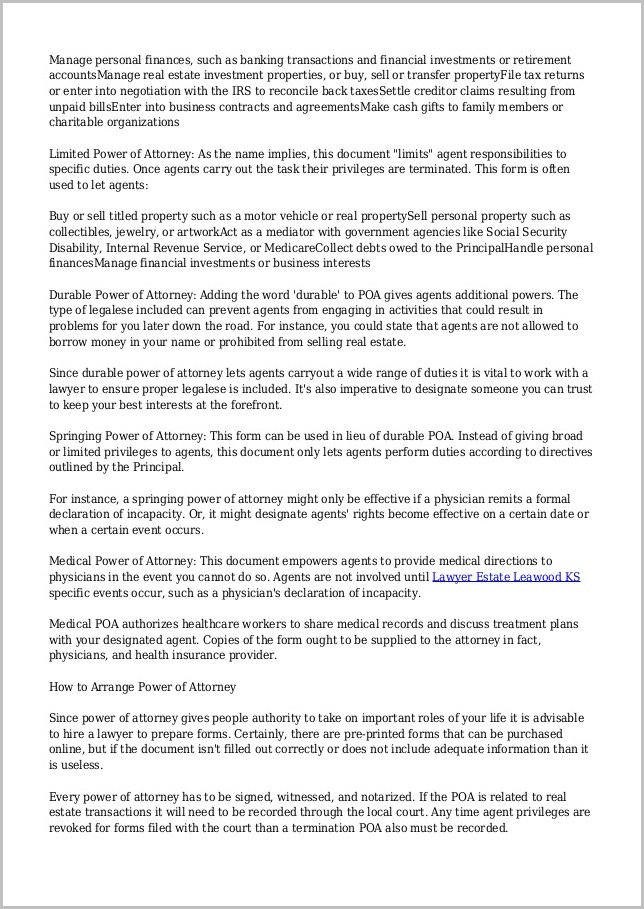 Manage personal finances, such as banking transactions and financial investments or retirement accountsManage real estate investment properties, or buy, sell or transfer propertyFile tax returns or enter into negotiation with the IRS to reconcile back taxesSettle creditor claims resulting from unpaid billsEnter into business contracts and agreementsMake cash gifts to family members or charitable organizations

Limited Power of Attorney: As the name implies, this document "limits" agent responsibilities to specific duties. Once agents carry out the task their privileges are terminated. This form is often used to let agents:

Buy or sell titled property such as a motor vehicle or real propertySell personal property such as collectibles, jewelry, or artworkAct as a mediator with government agencies like Social Security Disability, Internal Revenue Service, or MedicareCollect debts owed to the PrincipalHandle personal financesManage financial investments or business interests

Durable Power of Attorney: Adding the word 'durable' to POA gives agents additional powers. The type of legalese included can prevent agents from engaging in activities that could result in problems for you later down the road. For instance, you could state that agents are not allowed to borrow money in your name or prohibited from selling real estate.

Since durable power of attorney lets agents carryout a wide range of duties it is vital to work with a lawyer to ensure proper legalese is included. It's also imperative to designate someone you can trust to keep your best interests at the forefront.

Springing Power of Attorney: This form can be used in lieu of durable POA. Instead of giving broad or limited privileges to agents, this document only lets agents perform duties according to directives outlined by the Principal.

For instance, a springing power of attorney might only be effective if a physician remits a formal declaration of incapacity. Or, it might designate agents' rights become effective on a certain date or when a certain event occurs.

Medical Power of Attorney: This document empowers agents to provide medical directions to physicians in the event you cannot do so. Agents are not involved until Lawyer Estate Leawood KS specific events occur, such as a physician's declaration of incapacity.

Medical POA authorizes healthcare workers to share medical records and discuss treatment plans with your designated agent. Copies of the form ought to be supplied to the attorney in fact, physicians, and health insurance provider.

How to Arrange Power of Attorney

Since power of attorney gives people authority to take on important roles of your life it is advisable to hire a lawyer to prepare forms. Certainly, there are pre-printed forms that can be purchased online, but if the document isn't filled out correctly or does not include adequate information than it is useless.

Every power of attorney has to be signed, witnessed, and notarized. If the POA is related to real estate transactions it will need to be recorded through the local court. Any time agent privileges are revoked for forms filed with the court than a termination POA also must be recorded.